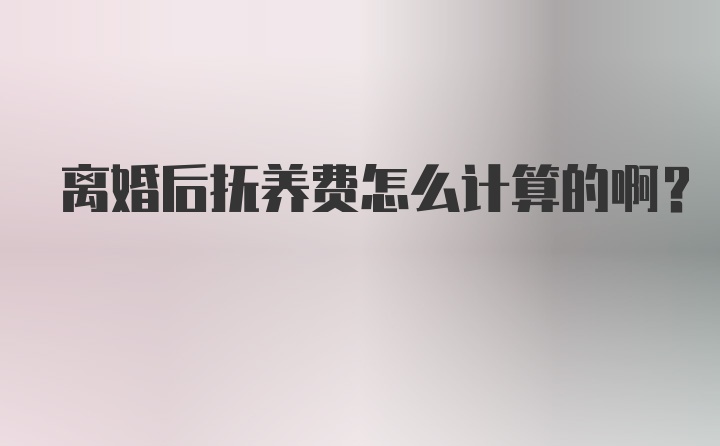 离婚后抚养费怎么计算的啊？